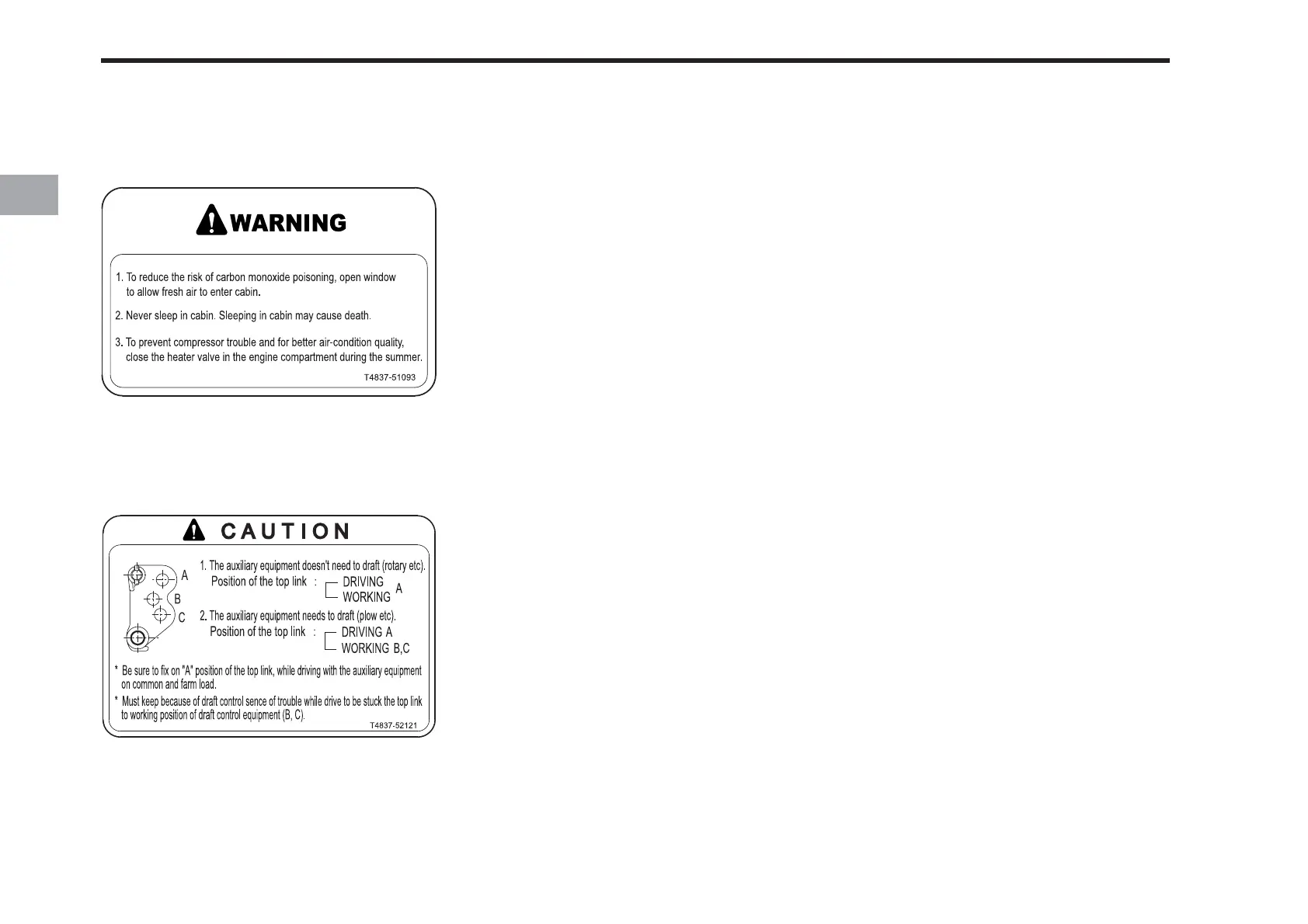 WARNING

1. To reduce the risk of carbon monoxide poisoning, open window to allow fresh air to enter cabin.

2. Never sleep in cabin. Sleeping in cabin may cause death.

3. To prevent compressor trouble and for better air-condition quality, close the heater valve in the engine compartment during the summer.

T4837-51093

CAUTION

A
B
C

1. The auxiliary equipment doesn't need to draft (rotary etc).
Position of the top link : DRIVING WORKING A

2. The auxiliary equipment needs to draft (plow etc).
Position of the top link : DRIVING A WORKING B,C

* Be sure to fix on "A" position of the top link, while driving with the auxiliary equipment on common and farm load.

* Must keep because of draft control sence of trouble while drive to be stuck the top link to working position of draft control equipment (B, C).

T4837-52121